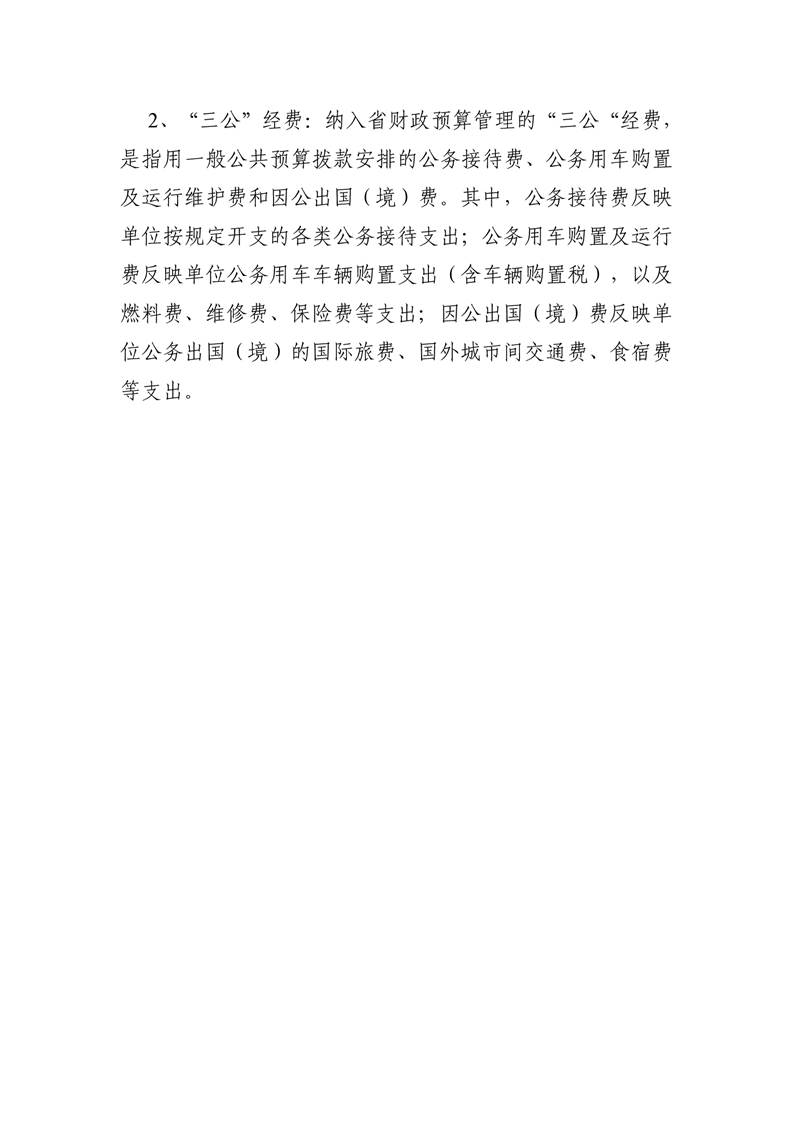 2、“三公”经费：纳入省财政预算管理的“三公“经费，是指用一般公共预算拨款安排的公务接待费、公务用车购置及运行维护费和因公出国（境）费。其中，公务接待费反映单位按规定开支的各类公务接待支出；公务用车购置及运行费反映单位公务用车车辆购置支出（含车辆购置税），以及燃料费、维修费、保险费等支出；因公出国（境）费反映单位公务出国（境）的国际旅费、国外城市间交通费、食宿费等支出。